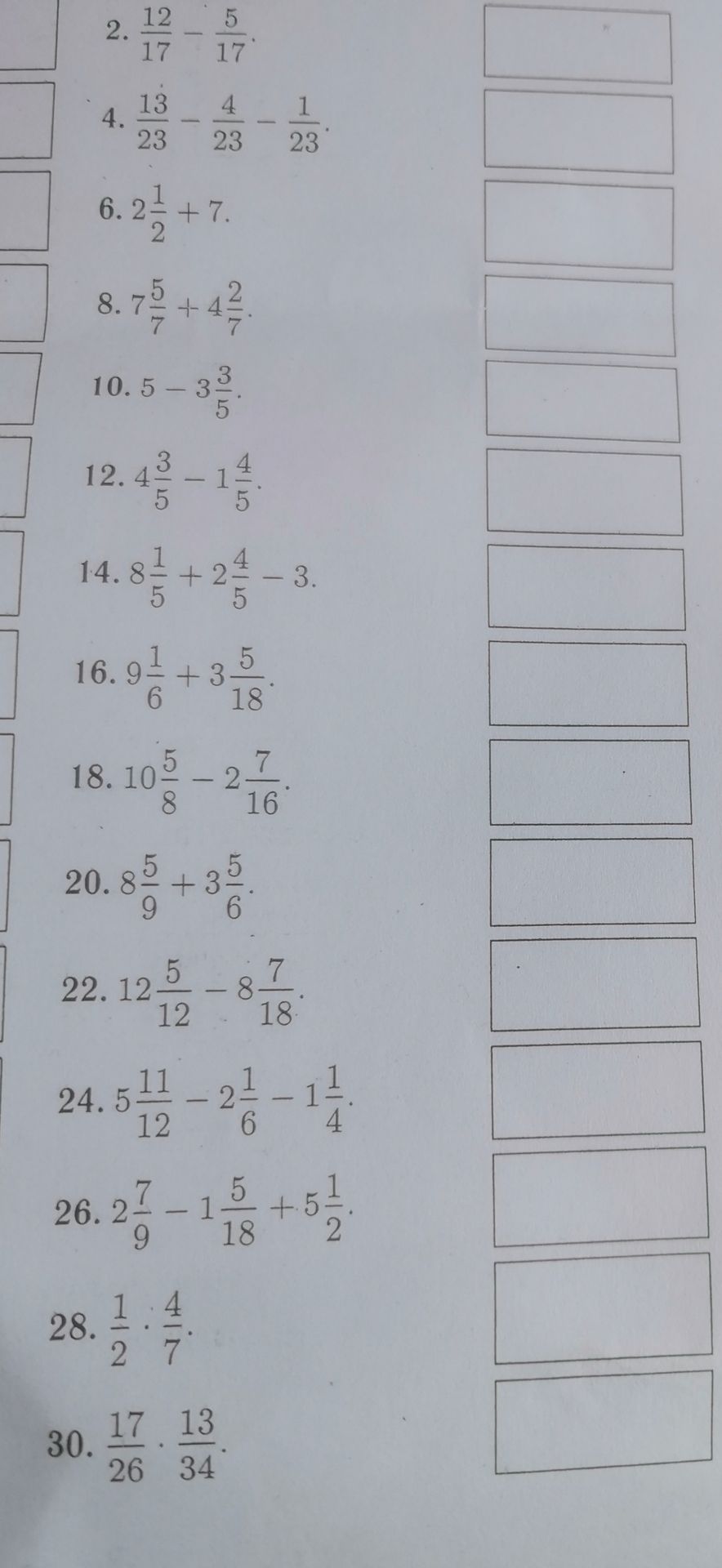 2. $\frac{12}{17} - \frac{5}{17}$.

4. $\frac{13}{23} - \frac{4}{23} - \frac{1}{23}$.

6. $2\frac{1}{2} + 7$.

8. $7\frac{5}{7} + 4\frac{2}{7}$.

10. $5 - 3\frac{3}{5}$.

12. $4\frac{3}{5} - 1\frac{4}{5}$.

14. $8\frac{1}{5} + 2\frac{4}{5} - 3$.

16. $9\frac{1}{6} + 3\frac{5}{18}$.

18. $10\frac{5}{8} - 2\frac{7}{16}$.

20. $8\frac{5}{9} + 3\frac{5}{6}$.

22. $12\frac{5}{12} - 8\frac{7}{18}$.

24. $5\frac{11}{12} - 2\frac{1}{6} - 1\frac{1}{4}$.

26. $2\frac{7}{9} - 1\frac{5}{18} + 5\frac{1}{2}$.

28. $\frac{1}{2} \cdot \frac{4}{7}$.

30. $\frac{17}{26} \cdot \frac{13}{34}$.